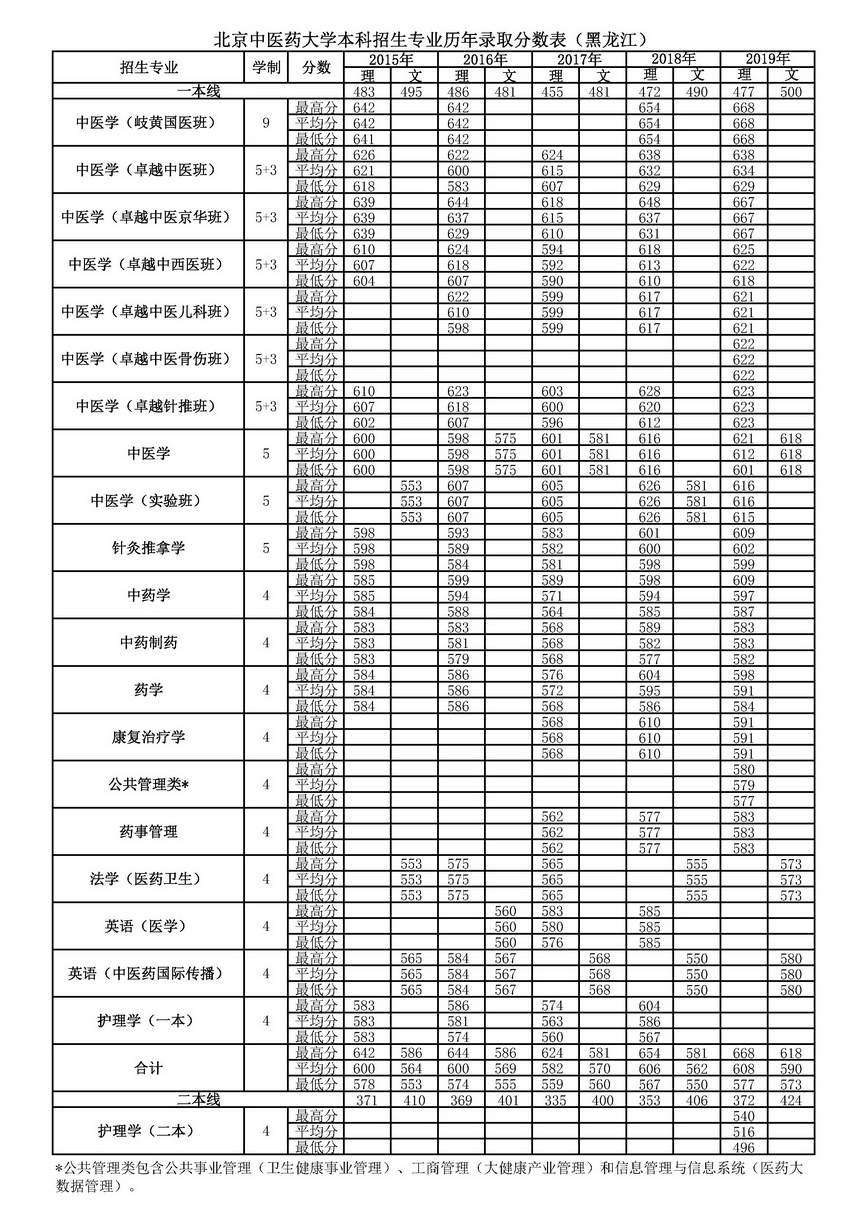 北京中医药大学本科招生专业历年录取分数表（黑龙江）

| 招生专业 | 学制 | 分数 | 2015年 理 | 2015年 文 | 2016年 理 | 2016年 文 | 2017年 理 | 2017年 文 | 2018年 理 | 2018年 文 | 2019年 理 | 2019年 文 |
|---|---|---|---|---|---|---|---|---|---|---|---|---|
| 一本线 | | | 483 | 495 | 486 | 481 | 455 | 481 | 472 | 490 | 477 | 500 |
| 中医学（岐黄国医班） | 9 | 最高分 | 642 | | 642 | | | | 654 | | 668 | |
| | | 平均分 | 642 | | 642 | | | | 654 | | 668 | |
| | | 最低分 | 641 | | 642 | | | | 654 | | 668 | |
| 中医学（卓越中医班） | 5+3 | 最高分 | 626 | | 622 | | 624 | | 638 | | 638 | |
| | | 平均分 | 621 | | 600 | | 615 | | 632 | | 634 | |
| | | 最低分 | 618 | | 583 | | 607 | | 629 | | 629 | |
| 中医学（卓越中医京华班） | 5+3 | 最高分 | 639 | | 644 | | 618 | | 648 | | 667 | |
| | | 平均分 | 639 | | 637 | | 615 | | 637 | | 667 | |
| | | 最低分 | 639 | | 629 | | 610 | | 631 | | 667 | |
| 中医学（卓越中西医班） | 5+3 | 最高分 | 610 | | 624 | | 594 | | 618 | | 625 | |
| | | 平均分 | 607 | | 618 | | 592 | | 613 | | 622 | |
| | | 最低分 | 604 | | 607 | | 590 | | 610 | | 618 | |
| 中医学（卓越中医儿科班） | 5+3 | 最高分 | | | 622 | | 599 | | 617 | | 621 | |
| | | 平均分 | | | 610 | | 599 | | 617 | | 621 | |
| | | 最低分 | | | 598 | | 599 | | 617 | | 621 | |
| 中医学（卓越中医骨伤班） | 5+3 | 最高分 | | | | | | | | | 622 | |
| | | 平均分 | | | | | | | | | 622 | |
| | | 最低分 | | | | | | | | | 622 | |
| 中医学（卓越针推班） | 5+3 | 最高分 | 610 | | 623 | | 603 | | 628 | | 623 | |
| | | 平均分 | 607 | | 618 | | 600 | | 620 | | 623 | |
| | | 最低分 | 602 | | 607 | | 596 | | 612 | | 623 | |
| 中医学 | 5 | 最高分 | 600 | | 598 | 575 | 601 | 581 | 616 | | 621 | 618 |
| | | 平均分 | 600 | | 598 | 575 | 601 | 581 | 616 | | 612 | 618 |
| | | 最低分 | 600 | | 598 | 575 | 601 | 581 | 616 | | 601 | 618 |
| 中医学（实验班） | 5 | 最高分 | | 553 | 607 | | 605 | | 626 | 581 | 616 | |
| | | 平均分 | | 553 | 607 | | 605 | | 626 | 581 | 616 | |
| | | 最低分 | | 553 | 607 | | 605 | | 626 | 581 | 615 | |
| 针灸推拿学 | 5 | 最高分 | 598 | | 593 | | 583 | | 601 | | 609 | |
| | | 平均分 | 598 | | 589 | | 582 | | 600 | | 602 | |
| | | 最低分 | 598 | | 584 | | 581 | | 598 | | 599 | |
| 中药学 | 4 | 最高分 | 585 | | 599 | | 589 | | 598 | | 609 | |
| | | 平均分 | 585 | | 594 | | 571 | | 594 | | 597 | |
| | | 最低分 | 584 | | 588 | | 564 | | 585 | | 587 | |
| 中药制药 | 4 | 最高分 | 583 | | 583 | | 568 | | 589 | | 583 | |
| | | 平均分 | 583 | | 581 | | 568 | | 582 | | 583 | |
| | | 最低分 | 583 | | 579 | | 568 | | 577 | | 582 | |
| 药学 | 4 | 最高分 | 584 | | 586 | | 576 | | 604 | | 598 | |
| | | 平均分 | 584 | | 586 | | 572 | | 595 | | 591 | |
| | | 最低分 | 584 | | 586 | | 568 | | 586 | | 584 | |
| 康复治疗学 | 4 | 最高分 | | | | | 568 | | 610 | | 591 | |
| | | 平均分 | | | | | 568 | | 610 | | 591 | |
| | | 最低分 | | | | | 568 | | 610 | | 591 | |
| 公共管理类* | 4 | 最高分 | | | | | | | | | 580 | |
| | | 平均分 | | | | | | | | | 579 | |
| | | 最低分 | | | | | | | | | 577 | |
| 药事管理 | 4 | 最高分 | | | | | 562 | | 577 | | 583 | |
| | | 平均分 | | | | | 562 | | 577 | | 583 | |
| | | 最低分 | | | | | 562 | | 577 | | 583 | |
| 法学（医药卫生） | 4 | 最高分 | | 553 | 575 | | 565 | | | 555 | | 573 |
| | | 平均分 | | 553 | 575 | | 565 | | | 555 | | 573 |
| | | 最低分 | | 553 | 575 | | 565 | | | 555 | | 573 |
| 英语（医学） | 4 | 最高分 | | | | 560 | 583 | | 585 | | | |
| | | 平均分 | | | | 560 | 580 | | 585 | | | |
| | | 最低分 | | | | 560 | 576 | | 585 | | | |
| 英语（中医药国际传播） | 4 | 最高分 | | 565 | 584 | 567 | | 568 | | 550 | | 580 |
| | | 平均分 | | 565 | 584 | 567 | | 568 | | 550 | | 580 |
| | | 最低分 | | 565 | 584 | 567 | | 568 | | 550 | | 580 |
| 护理学（一本） | 4 | 最高分 | 583 | | 586 | | 574 | | 604 | | | |
| | | 平均分 | 583 | | 581 | | 563 | | 586 | | | |
| | | 最低分 | 583 | | 574 | | 560 | | 567 | | | |
| 合计 | | 最高分 | 642 | 586 | 644 | 586 | 624 | 581 | 654 | 581 | 668 | 618 |
| | | 平均分 | 600 | 564 | 600 | 569 | 582 | 570 | 606 | 562 | 608 | 590 |
| | | 最低分 | 578 | 553 | 574 | 555 | 559 | 560 | 567 | 550 | 577 | 573 |
| 二本线 | | | 371 | 410 | 369 | 401 | 335 | 400 | 353 | 406 | 372 | 424 |
| 护理学（二本） | 4 | 最高分 | | | | | | | | | 540 | |
| | | 平均分 | | | | | | | | | 516 | |
| | | 最低分 | | | | | | | | | 496 | |

*公共管理类包含公共事业管理（卫生健康事业管理）、工商管理（大健康产业管理）和信息管理与信息系统（医药大数据管理）。